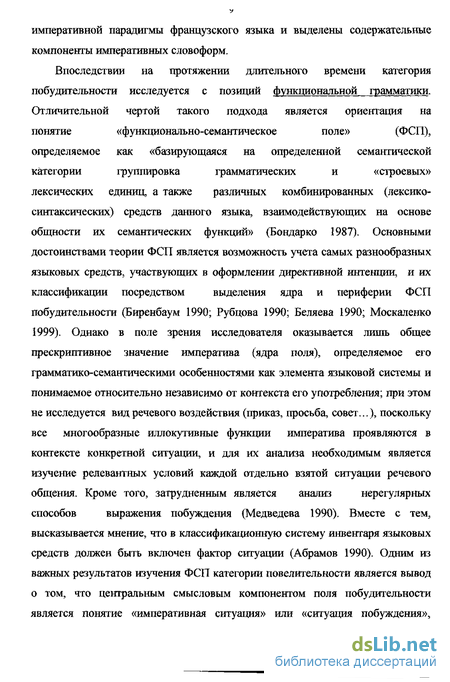 9

императивной парадигмы французского языка и выделены содержательные компоненты императивных словоформ.

Впоследствии на протяжении длительного времени категория побудительности исследуется с позиций функциональной грамматики. Отличительной чертой такого подхода является ориентация на понятие «функционально-семантическое поле» (ФСП), определяемое как «базирующаяся на определенной семантической категории группировка грамматических и «строевых» лексических единиц, а также различных комбинированных (лексико-синтаксических) средств данного языка, взаимодействующих на основе общности их семантических функций» (Бондарко 1987). Основными достоинствами теории ФСП является возможность учета самых разнообразных языковых средств, участвующих в оформлении директивной интенции, и их классификации посредством выделения ядра и периферии ФСП побудительности (Биренбаум 1990; Рубцова 1990; Беляева 1990; Москаленко 1999). Однако в поле зрения исследователя оказывается лишь общее прескриптивное значение императива (ядра поля), определяемое его грамматико-семантическими особенностями как элемента языковой системы и понимаемое относительно независимо от контекста его употребления; при этом не исследуется вид речевого воздействия (приказ, просьба, совет…), поскольку все многообразные иллокутивные функции императива проявляются в контексте конкретной ситуации, и для их анализа необходимым является изучение релевантных условий каждой отдельно взятой ситуации речевого общения. Кроме того, затрудненным является анализ нерегулярных способов выражения побуждения (Медведева 1990). Вместе с тем, высказывается мнение, что в классификационную систему инвентаря языковых средств должен быть включен фактор ситуации (Абрамов 1990). Одним из важных результатов изучения ФСП категории повелительности является вывод о том, что центральным смысловым компонентом поля побудительности является понятие «императивная ситуация» или «ситуация побуждения»,

dsLib.net
библиотека диссертаций